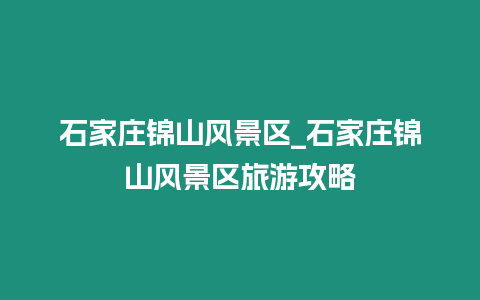 石家庄锦山风景区_石家庄锦山风景区旅游攻略